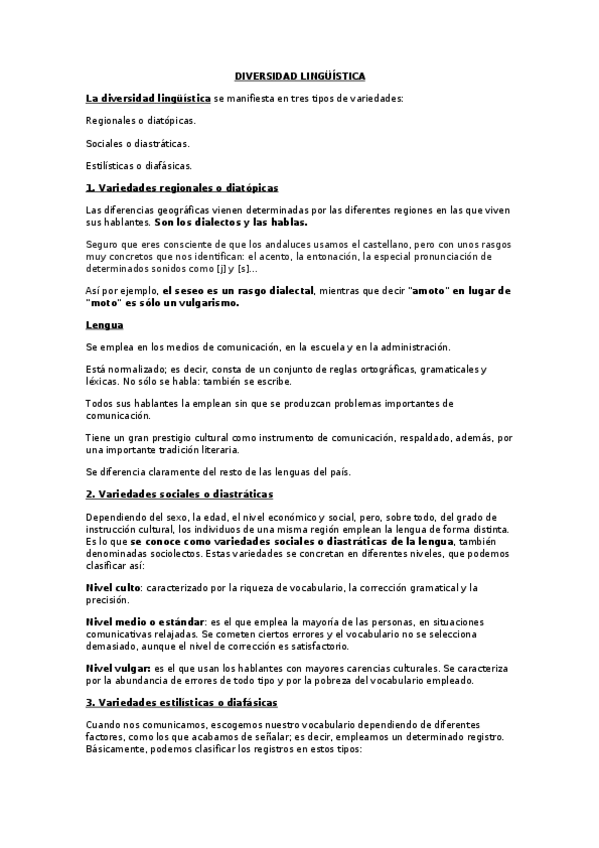 DIVERSIDAD LINGÜÍSTICA

La diversidad lingüística se manifiesta en tres tipos de variedades:

Regionales o diatópicas.

Sociales o diastráticas.

Estilísticas o diafásicas.

1. Variedades regionales o diatópicas

Las diferencias geográficas vienen determinadas por las diferentes regiones en las que viven sus hablantes. Son los dialectos y las hablas.

Seguro que eres consciente de que los andaluces usamos el castellano, pero con unos rasgos muy concretos que nos identifican: el acento, la entonación, la especial pronunciación de determinados sonidos como [j] y [s]...

Así por ejemplo, el seseo es un rasgo dialectal, mientras que decir "amoto" en lugar de "moto" es sólo un vulgarismo.

Lengua

Se emplea en los medios de comunicación, en la escuela y en la administración.

Está normalizado; es decir, consta de un conjunto de reglas ortográficas, gramaticales y léxicas. No sólo se habla: también se escribe.

Todos sus hablantes la emplean sin que se produzcan problemas importantes de comunicación.

Tiene un gran prestigio cultural como instrumento de comunicación, respaldado, además, por una importante tradición literaria.

Se diferencia claramente del resto de las lenguas del país.

2. Variedades sociales o diastráticas

Dependiendo del sexo, la edad, el nivel económico y social, pero, sobre todo, del grado de instrucción cultural, los individuos de una misma región emplean la lengua de forma distinta. Es lo que se conoce como variedades sociales o diastráticas de la lengua, también denominadas sociolectos. Estas variedades se concretan en diferentes niveles, que podemos clasificar así:

Nivel culto: caracterizado por la riqueza de vocabulario, la corrección gramatical y la precisión.

Nivel medio o estándar: es el que emplea la mayoría de las personas, en situaciones comunicativas relajadas. Se cometen ciertos errores y el vocabulario no se selecciona demasiado, aunque el nivel de corrección es satisfactorio.

Nivel vulgar: es el que usan los hablantes con mayores carencias culturales. Se caracteriza por la abundancia de errores de todo tipo y por la pobreza del vocabulario empleado.

3. Variedades estilísticas o diafásicas

Cuando nos comunicamos, escogemos nuestro vocabulario dependiendo de diferentes factores, como los que acabamos de señalar; es decir, empleamos un determinado registro. Básicamente, podemos clasificar los registros en estos tipos: